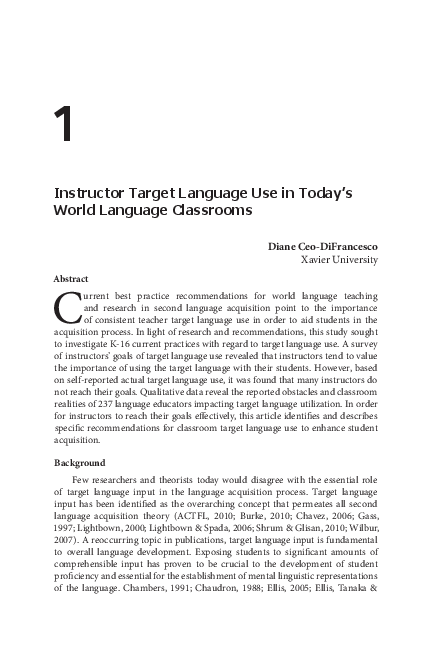 1

Instructor Target Language Use in Today's World Language Classrooms

Diane Ceo-DiFrancesco
Xavier University

Abstract

Current best practice recommendations for world language teaching and research in second language acquisition point to the importance of consistent teacher target language use in order to aid students in the acquisition process. In light of research and recommendations, this study sought to investigate K-16 current practices with regard to target language use. A survey of instructors' goals of target language use revealed that instructors tend to value the importance of using the target language with their students. However, based on self-reported actual target language use, it was found that many instructors do not reach their goals. Qualitative data reveal the reported obstacles and classroom realities of 237 language educators impacting target language utilization. In order for instructors to reach their goals effectively, this article identifies and describes specific recommendations for classroom target language use to enhance student acquisition.

Background

Few researchers and theorists today would disagree with the essential role of target language input in the language acquisition process. Target language input has been identified as the overarching concept that permeates all second language acquisition theory (ACTFL, 2010; Burke, 2010; Chavez, 2006; Gass, 1997; Lightbown, 2000; Lightbown & Spada, 2006; Shrum & Glisan, 2010; Wilbur, 2007). A reoccurring topic in publications, target language input is fundamental to overall language development. Exposing students to significant amounts of comprehensible input has proven to be crucial to the development of student proficiency and essential for the establishment of mental linguistic representations of the language. Chambers, 1991; Chaudron, 1988; Ellis, 2005; Ellis, Tanaka &